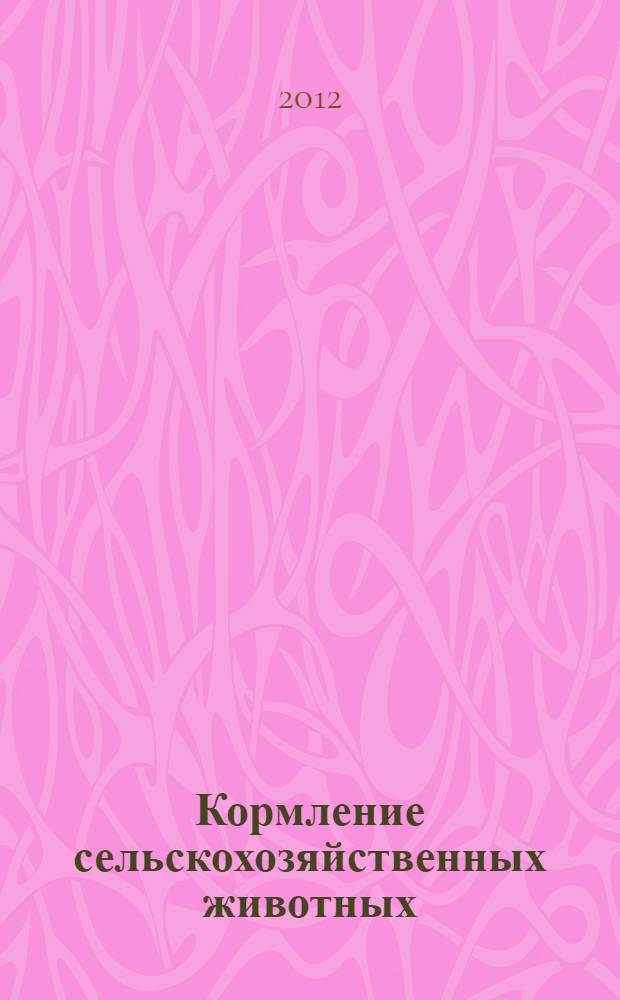 2012

Кормление сельскохозяйственных животных